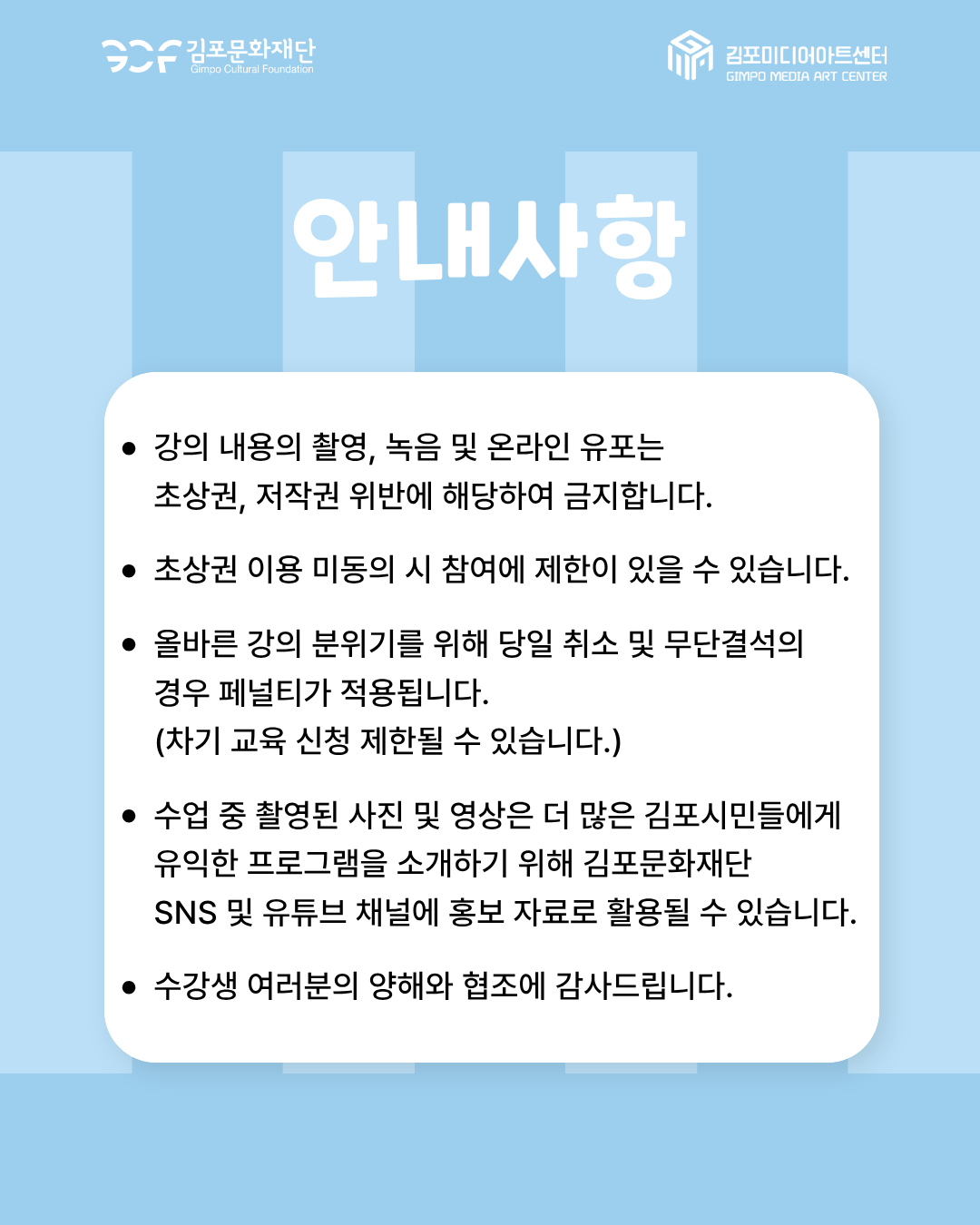 GCF 김포문화재단
Gimpo Cultural Foundation

김포미디어아트센터
GIMPO MEDIA ART CENTER

안내사항

• 강의 내용의 촬영, 녹음 및 온라인 유포는 초상권, 저작권 위반에 해당하여 금지합니다.

• 초상권 이용 미동의 시 참여에 제한이 있을 수 있습니다.

• 올바른 강의 분위기를 위해 당일 취소 및 무단결석의 경우 페널티가 적용됩니다.
(차기 교육 신청 제한될 수 있습니다.)

• 수업 중 촬영된 사진 및 영상은 더 많은 김포시민들에게 유익한 프로그램을 소개하기 위해 김포문화재단 SNS 및 유튜브 채널에 홍보 자료로 활용될 수 있습니다.

• 수강생 여러분의 양해와 협조에 감사드립니다.